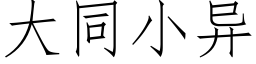 大同小异